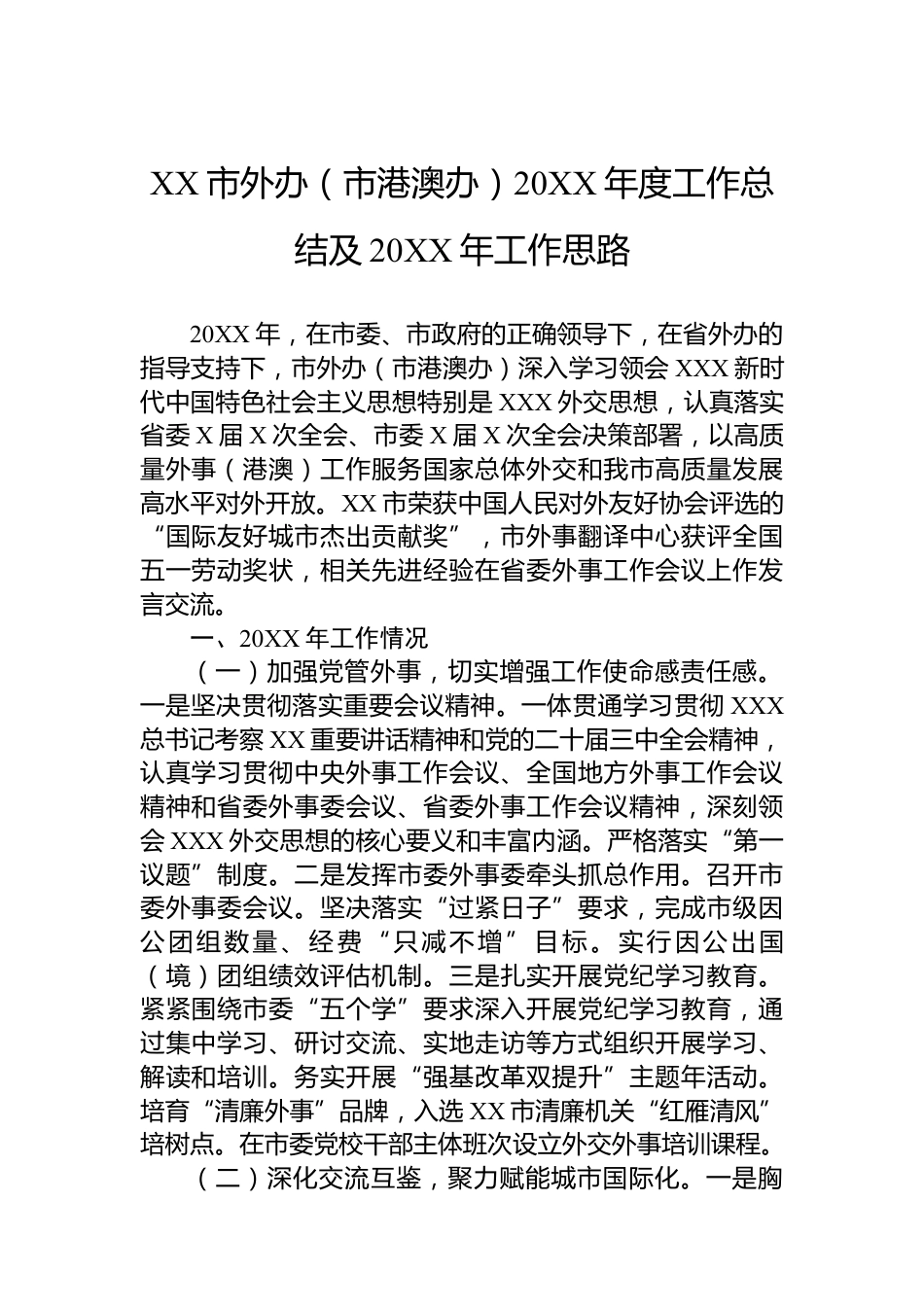 XX 市外办（市港澳办）20XX 年度工作总结及 20XX 年工作思路

20XX 年，在市委、市政府的正确领导下，在省外办的指导支持下，市外办（市港澳办）深入学习领会 XXX 新时代中国特色社会主义思想特别是 XXX 外交思想，认真落实省委 X 届 X 次全会、市委 X 届 X 次全会决策部署，以高质量外事（港澳）工作服务国家总体外交和我市高质量发展高水平对外开放。XX 市荣获中国人民对外友好协会评选的“国际友好城市杰出贡献奖”，市外事翻译中心获评全国五一劳动奖状，相关先进经验在省委外事工作会议上作发言交流。

一、20XX 年工作情况

（一）加强党管外事，切实增强工作使命感责任感。一是坚决贯彻落实重要会议精神。一体贯通学习贯彻 XXX 总书记考察 XX 重要讲话精神和党的二十届三中全会精神，认真学习贯彻中央外事工作会议、全国地方外事工作会议精神和省委外事委会议、省委外事工作会议精神，深刻领会 XXX 外交思想的核心要义和丰富内涵。严格落实“第一议题”制度。二是发挥市委外事委牵头抓总作用。召开市委外事委会议。坚决落实“过紧日子”要求，完成市级因公团组数量、经费“只减不增”目标。实行因公出国（境）团组绩效评估机制。三是扎实开展党纪学习教育。紧紧围绕市委“五个学”要求深入开展党纪学习教育，通过集中学习、研讨交流、实地走访等方式组织开展学习、解读和培训。务实开展“强基改革双提升”主题年活动。培育“清廉外事”品牌，入选 XX 市清廉机关“红雁清风”培树点。在市委党校干部主体班次设立外交外事培训课程。

（二）深化交流互鉴，聚力赋能城市国际化。一是胸